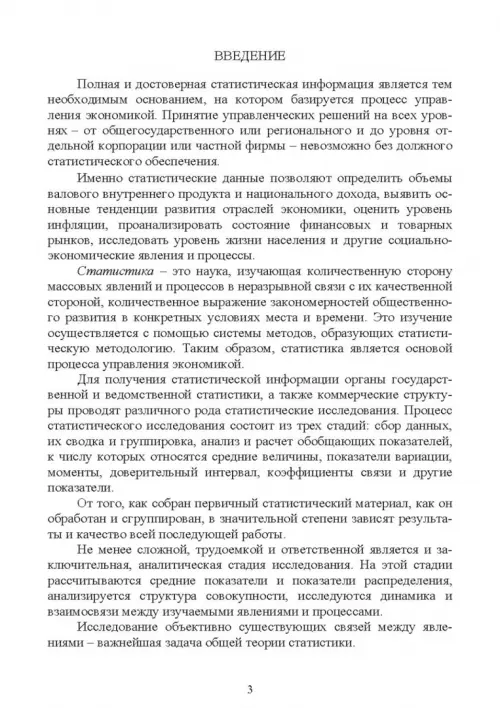 ВВЕДЕНИЕ

Полная и достоверная статистическая информация является тем необходимым основанием, на котором базируется процесс управления экономикой. Принятие управленческих решений на всех уровнях – от общегосударственного или регионального и до уровня отдельной корпорации или частной фирмы – невозможно без должного статистического обеспечения.

Именно статистические данные позволяют определить объемы валового внутреннего продукта и национального дохода, выявить основные тенденции развития отраслей экономики, оценить уровень инфляции, проанализировать состояние финансовых и товарных рынков, исследовать уровень жизни населения и другие социально-экономические явления и процессы.

Статистика – это наука, изучающая количественную сторону массовых явлений и процессов в неразрывной связи с их качественной стороной, количественное выражение закономерностей общественного развития в конкретных условиях места и времени. Это изучение осуществляется с помощью системы методов, образующих статистическую методологию. Таким образом, статистика является основой процесса управления экономикой.

Для получения статистической информации органы государственной и ведомственной статистики, а также коммерческие структуры проводят различного рода статистические исследования. Процесс статистического исследования состоит из трех стадий: сбор данных, их сводка и группировка, анализ и расчет обобщающих показателей, к числу которых относятся средние величины, показатели вариации, моменты, доверительный интервал, коэффициенты связи и другие показатели.

От того, как собран первичный статистический материал, как он обработан и сгруппирован, в значительной степени зависят результаты и качество всей последующей работы.

Не менее сложной, трудоемкой и ответственной является и заключительная, аналитическая стадия исследования. На этой стадии рассчитываются средние показатели и показатели распределения, анализируется структура совокупности, исследуются динамика и взаимосвязи между изучаемыми явлениями и процессами.

Исследование объективно существующих связей между явлениями – важнейшая задача общей теории статистики.

3